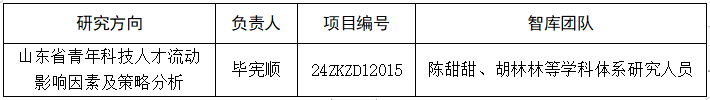 | 研究方向 | 负责人 | 项目编号 | 智库团队 |
|---|---|---|---|
| 山东省青年科技人才流动影响因素及策略分析 | 毕宪顺 | 24ZKZD12015 | 陈甜甜、胡林林等学科体系研究人员 |